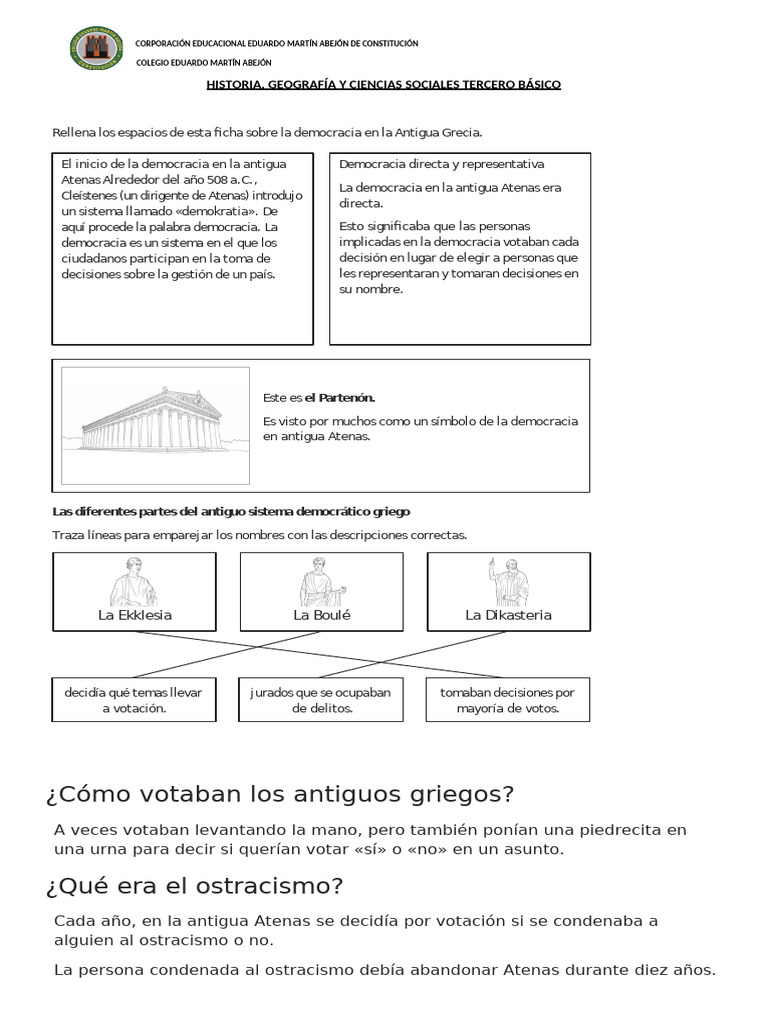 CORPORACIÓN EDUCACIONAL EDUARDO MARTÍN ABEJÓN DE CONSTITUCIÓN

COLEGIO EDUARDO MARTÍN ABEJÓN

HISTORIA, GEOGRAFÍA Y CIENCIAS SOCIALES TERCERO BÁSICO

Rellena los espacios de esta ficha sobre la democracia en la Antigua Grecia.

El inicio de la democracia en la antigua Atenas Alrededor del año 508 a.C., Cleístenes (un dirigente de Atenas) introdujo un sistema llamado «demokratia». De aquí procede la palabra democracia. La democracia es un sistema en el que los ciudadanos participan en la toma de decisiones sobre la gestión de un país.

Democracia directa y representativa

La democracia en la antigua Atenas era directa.

Esto significaba que las personas implicadas en la democracia votaban cada decisión en lugar de elegir a personas que les representaran y tomaran decisiones en su nombre.

Este es el Partenón.

Es visto por muchos como un símbolo de la democracia en antigua Atenas.

Las diferentes partes del antiguo sistema democrático griego

Traza líneas para emparejar los nombres con las descripciones correctas.

La Ekklesia

La Boulé

La Dikasteria

decidía qué temas llevar a votación.

jurados que se ocupaban de delitos.

tomaban decisiones por mayoría de votos.

¿Cómo votaban los antiguos griegos?

A veces votaban levantando la mano, pero también ponían una piedrecita en una urna para decir si querían votar «sí» o «no» en un asunto.

¿Qué era el ostracismo?

Cada año, en la antigua Atenas se decidía por votación si se condenaba a alguien al ostracismo o no.

La persona condenada al ostracismo debía abandonar Atenas durante diez años.